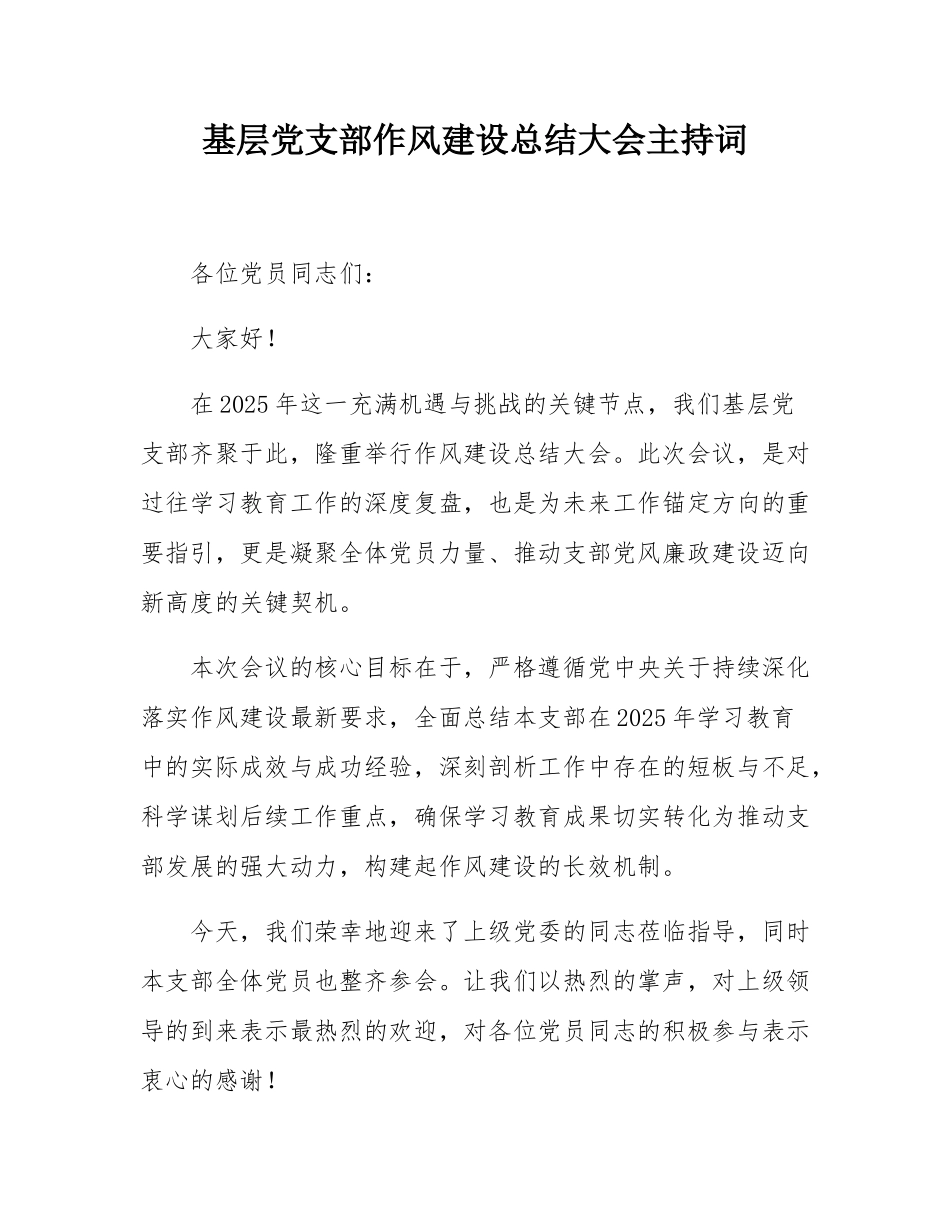 基层党支部作风建设总结大会主持词

各位党员同志们：

大家好！

在2025年这一充满机遇与挑战的关键节点，我们基层党支部齐聚于此，隆重举行作风建设总结大会。此次会议，是对过往学习教育工作的深度复盘，也是为未来工作锚定方向的重要指引，更是凝聚全体党员力量、推动支部党风廉政建设迈向新高度的关键契机。

本次会议的核心目标在于，严格遵循党中央关于持续深化落实作风建设最新要求，全面总结本支部在2025年学习教育中的实际成效与成功经验，深刻剖析工作中存在的短板与不足，科学谋划后续工作重点，确保学习教育成果切实转化为推动支部发展的强大动力，构建起作风建设的长效机制。

今天，我们荣幸地迎来了上级党委的同志莅临指导，同时本支部全体党员也整齐参会。让我们以热烈的掌声，对上级领导的到来表示最热烈的欢迎，对各位党员同志的积极参与表示衷心的感谢！